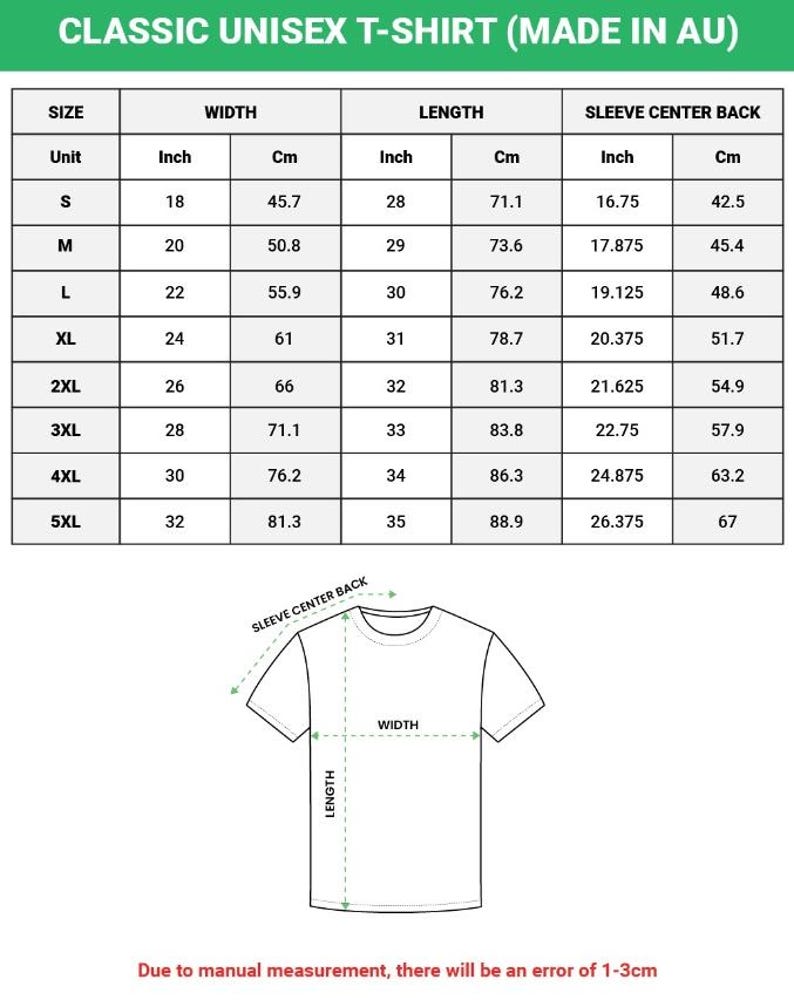 CLASSIC UNISEX T-SHIRT (MADE IN AU)

| SIZE | WIDTH | | LENGTH | | SLEEVE CENTER BACK | |
|---|---|---|---|---|---|---|
| Unit | Inch | Cm | Inch | Cm | Inch | Cm |
| S | 18 | 45.7 | 28 | 71.1 | 16.75 | 42.5 |
| M | 20 | 50.8 | 29 | 73.6 | 17.875 | 45.4 |
| L | 22 | 55.9 | 30 | 76.2 | 19.125 | 48.6 |
| XL | 24 | 61 | 31 | 78.7 | 20.375 | 51.7 |
| 2XL | 26 | 66 | 32 | 81.3 | 21.625 | 54.9 |
| 3XL | 28 | 71.1 | 33 | 83.8 | 22.75 | 57.9 |
| 4XL | 30 | 76.2 | 34 | 86.3 | 24.875 | 63.2 |
| 5XL | 32 | 81.3 | 35 | 88.9 | 26.375 | 67 |

SLEEVE CENTER BACK

WIDTH

LENGTH

Due to manual measurement, there will be an error of 1-3cm